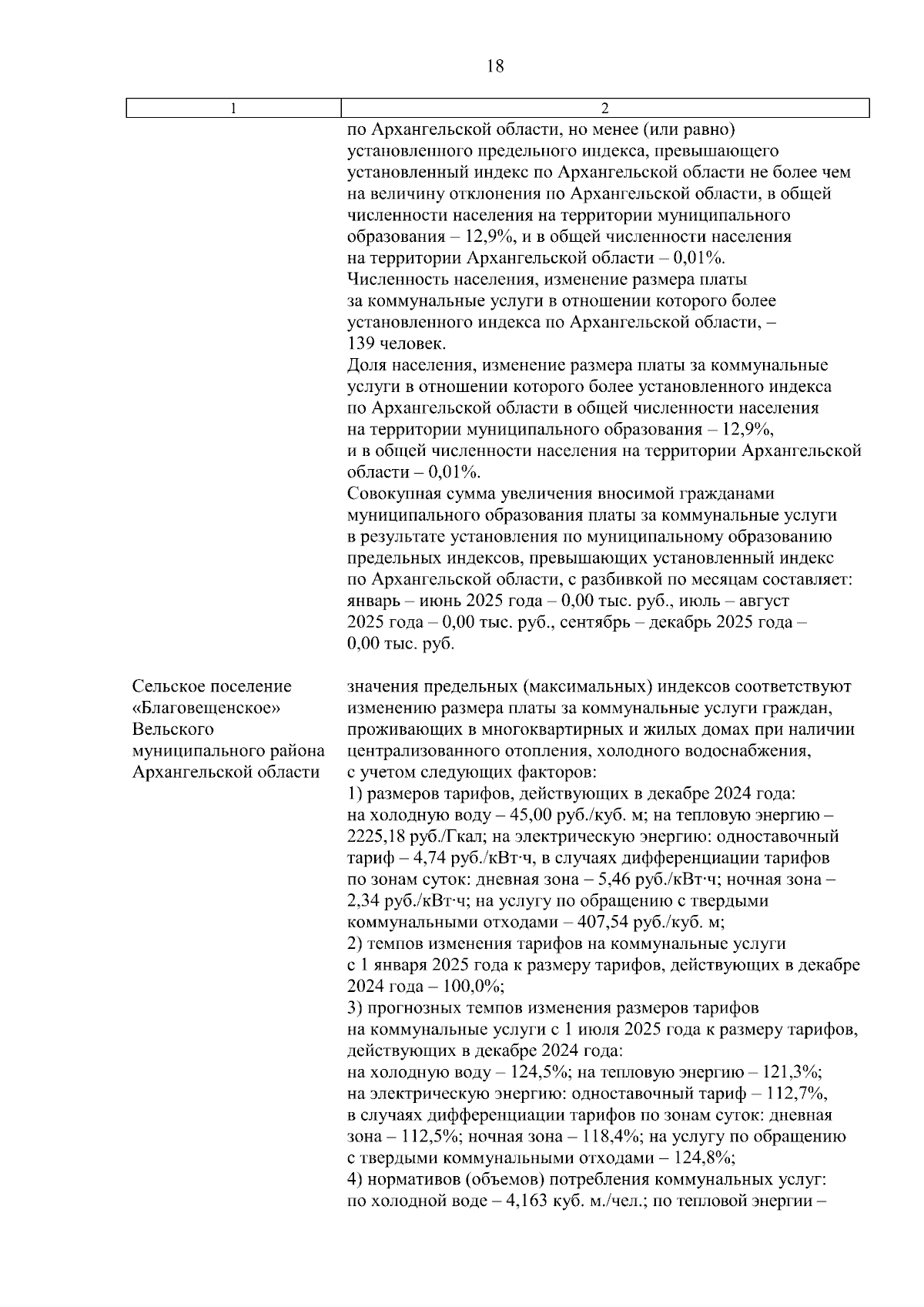 18

| 1 | 2 |
|---|---|
|  | по Архангельской области, но менее (или равно) установленного предельного индекса, превышающего установленный индекс по Архангельской области не более чем на величину отклонения по Архангельской области, в общей численности населения на территории муниципального образования – 12,9%, и в общей численности населения на территории Архангельской области – 0,01%. Численность населения, изменение размера платы за коммунальные услуги в отношении которого более установленного индекса по Архангельской области, – 139 человек. Доля населения, изменение размера платы за коммунальные услуги в отношении которого более установленного индекса по Архангельской области в общей численности населения на территории муниципального образования – 12,9%, и в общей численности населения на территории Архангельской области – 0,01%. Совокупная сумма увеличения вносимой гражданами муниципального образования платы за коммунальные услуги в результате установления по муниципальному образованию предельных индексов, превышающих установленный индекс по Архангельской области, с разбивкой по месяцам составляет: январь – июнь 2025 года – 0,00 тыс. руб., июль – август 2025 года – 0,00 тыс. руб., сентябрь – декабрь 2025 года – 0,00 тыс. руб. |
| Сельское поселение «Благовещенское» Вельского муниципального района Архангельской области | значения предельных (максимальных) индексов соответствуют изменению размера платы за коммунальные услуги граждан, проживающих в многоквартирных и жилых домах при наличии централизованного отопления, холодного водоснабжения, с учетом следующих факторов: 1) размеров тарифов, действующих в декабре 2024 года: на холодную воду – 45,00 руб./куб. м; на тепловую энергию – 2225,18 руб./Гкал; на электрическую энергию: одноставочный тариф – 4,74 руб./кВт·ч, в случаях дифференциации тарифов по зонам суток: дневная зона – 5,46 руб./кВт·ч; ночная зона – 2,34 руб./кВт·ч; на услугу по обращению с твердыми коммунальными отходами – 407,54 руб./куб. м; 2) темпов изменения тарифов на коммунальные услуги с 1 января 2025 года к размеру тарифов, действующих в декабре 2024 года – 100,0%; 3) прогнозных темпов изменения размеров тарифов на коммунальные услуги с 1 июля 2025 года к размеру тарифов, действующих в декабре 2024 года: на холодную воду – 124,5%; на тепловую энергию – 121,3%; на электрическую энергию: одноставочный тариф – 112,7%, в случаях дифференциации тарифов по зонам суток: дневная зона – 112,5%; ночная зона – 118,4%; на услугу по обращению с твердыми коммунальными отходами – 124,8%; 4) нормативов (объемов) потребления коммунальных услуг: по холодной воде – 4,163 куб. м./чел.; по тепловой энергии – |